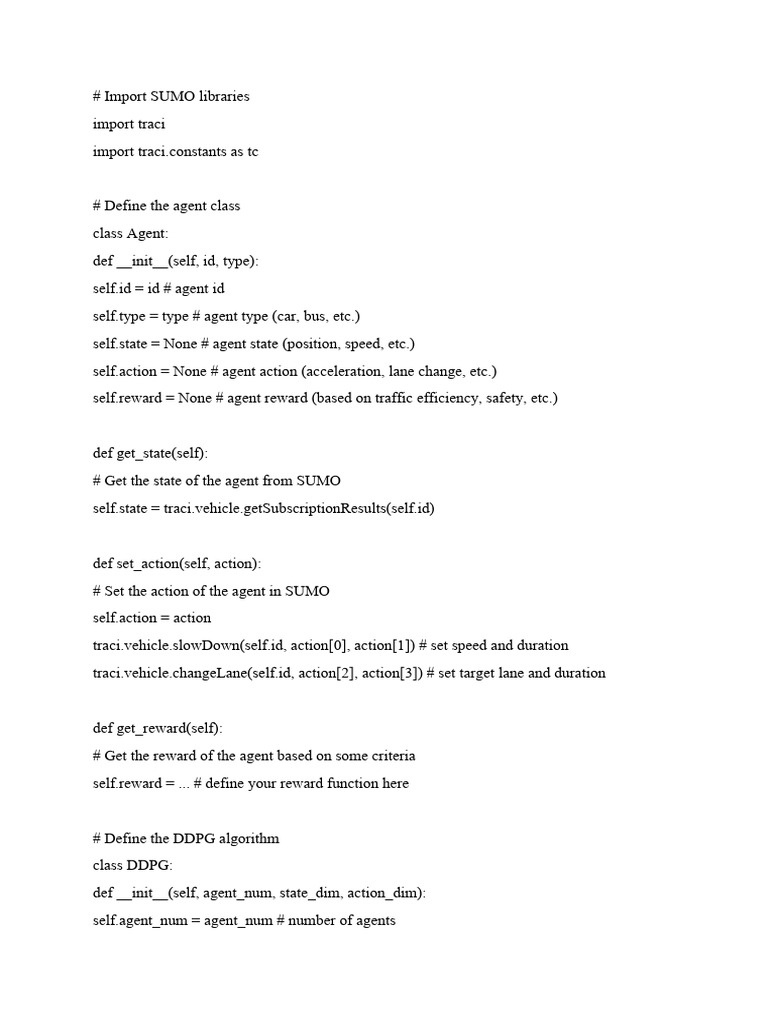 # Import SUMO libraries
import traci
import traci.constants as tc

# Define the agent class
class Agent:
def __init__(self, id, type):
self.id = id # agent id
self.type = type # agent type (car, bus, etc.)
self.state = None # agent state (position, speed, etc.)
self.action = None # agent action (acceleration, lane change, etc.)
self.reward = None # agent reward (based on traffic efficiency, safety, etc.)

def get_state(self):
# Get the state of the agent from SUMO
self.state = traci.vehicle.getSubscriptionResults(self.id)

def set_action(self, action):
# Set the action of the agent in SUMO
self.action = action
traci.vehicle.slowDown(self.id, action[0], action[1]) # set speed and duration
traci.vehicle.changeLane(self.id, action[2], action[3]) # set target lane and duration

def get_reward(self):
# Get the reward of the agent based on some criteria
self.reward = ... # define your reward function here

# Define the DDPG algorithm
class DDPG:
def __init__(self, agent_num, state_dim, action_dim):
self.agent_num = agent_num # number of agents